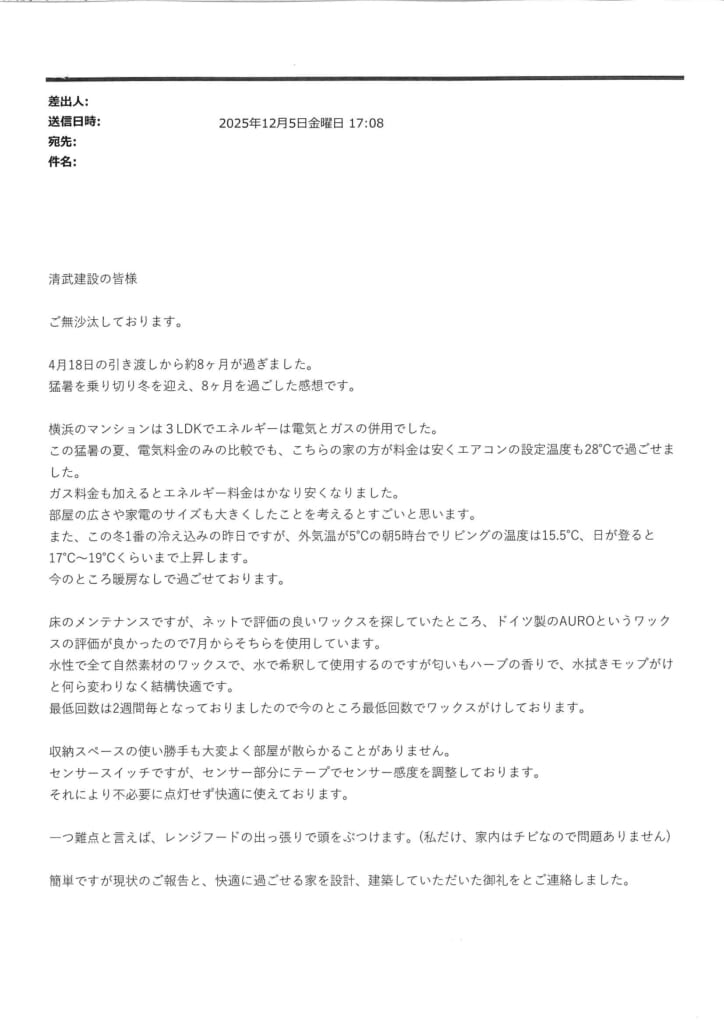 差出人:
送信日時: 2025年12月5日金曜日 17:08
宛先:
件名:

清武建設の皆様

ご無沙汰しております。

4月18日の引き渡しから約8ヶ月が過ぎました。
猛暑を乗り切り冬を迎え、8ヶ月を過ごした感想です。

横浜のマンションは３LDKでエネルギーは電気とガスの併用でした。
この猛暑の夏、電気料金のみの比較でも、こちらの家の方が料金は安くエアコンの設定温度も28℃で過ごせました。
ガス料金も加えるとエネルギー料金はかなり安くなりました。
部屋の広さや家電のサイズも大きくしたことを考えるとすごいと思います。
また、この冬1番の冷え込みの昨日ですが、外気温が5℃の朝5時台でリビングの温度は15.5℃、日が登ると17℃〜19℃くらいまで上昇します。
今のところ暖房なしで過ごせております。

床のメンテナンスですが、ネットで評価の良いワックスを探していたところ、ドイツ製のAUROというワックスの評価が良かったので7月からそちらを使用しています。
水性で全て自然素材のワックスで、水で希釈して使用するのですが匂いもハーブの香りで、水拭きモップがけと何ら変わりなく結構快適です。
最低回数は2週間毎となっておりましたので今のところ最低回数でワックスがけしております。

収納スペースの使い勝手も大変よく部屋が散らかることがありません。
センサースイッチですが、センサー部分にテープでセンサー感度を調整しております。
それにより不必要に点灯せず快適に使えております。

一つ難点と言えば、レンジフードの出っ張りで頭をぶつけます。(私だけ、家内はチビなので問題ありません)

簡単ですが現状のご報告と、快適に過ごせる家を設計、建築していただいた御礼をとご連絡しました。